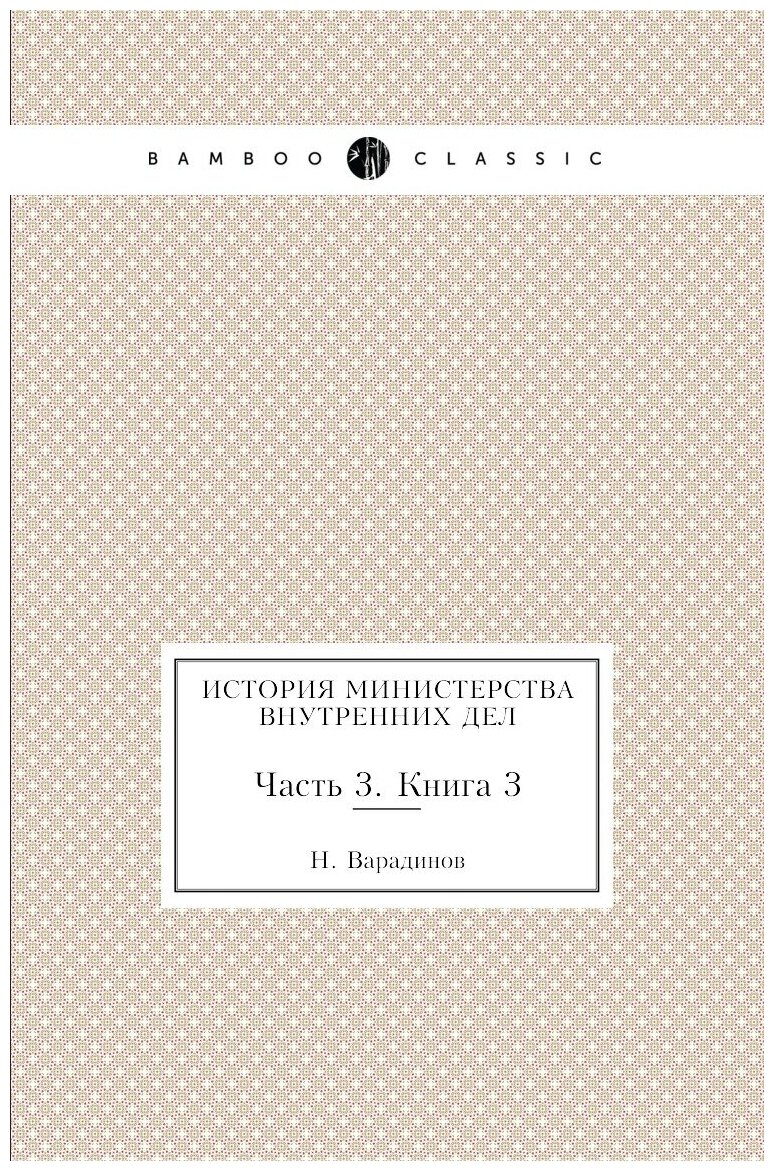 BAMBOO CLASSIC

ИСТОРИЯ МИНИСТЕРСТВА ВНУТРЕННИХ ДЕЛ

Часть 3. Книга 3

Н. Варадинов